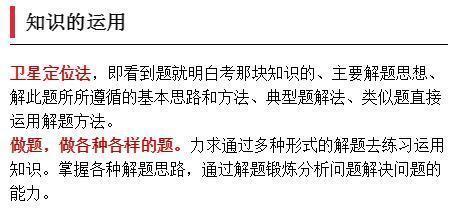 知识的运用

卫星定位法，即看到题就明白考那块知识的、主要解题思想、解此题所所遵循的基本思路和方法、典型题解法、类似题直接运用解题方法。
做题，做各种各样的题。力求通过多种形式的解题去练习运用知识。掌握各种解题思路，通过解题锻炼分析问题解决问题的能力。